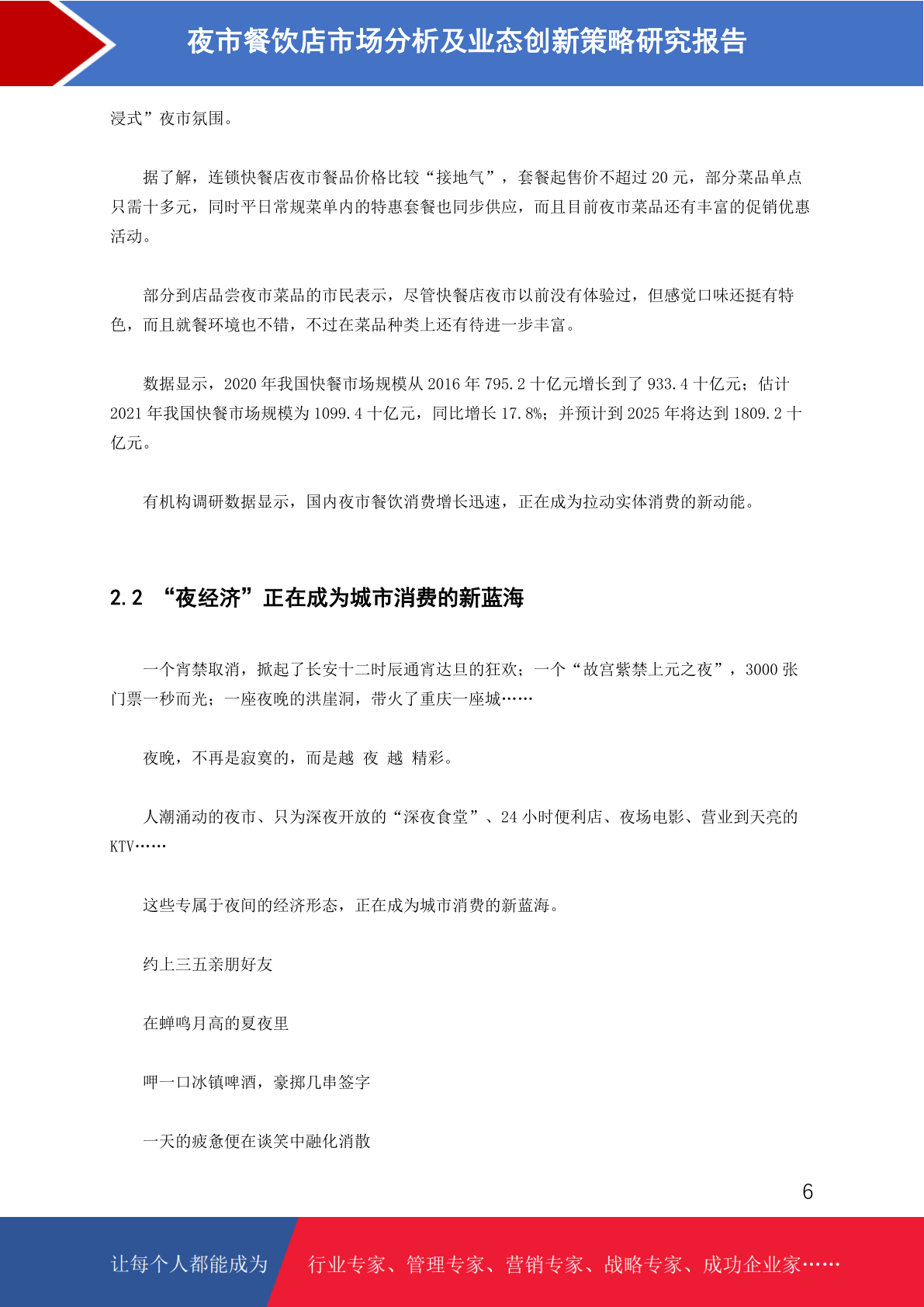 夜市餐饮店市场分析及业态创新策略研究报告

浸式”夜市氛围。

据了解，连锁快餐店夜市餐品价格比较“接地气”，套餐起售价不超过 20 元，部分菜品单点只需十多元，同时平日常规菜单内的特惠套餐也同步供应，而且目前夜市菜品还有丰富的促销优惠活动。

部分到店品尝夜市菜品的市民表示，尽管快餐店夜市以前没有体验过，但感觉口味还挺有特色，而且就餐环境也不错，不过在菜品种类上还有待进一步丰富。

数据显示，2020 年我国快餐市场规模从 2016 年 795.2 十亿元增长到了 933.4 十亿元；估计 2021 年我国快餐市场规模为 1099.4 十亿元，同比增长 17.8%；并预计到 2025 年将达到 1809.2 十亿元。

有机构调研数据显示，国内夜市餐饮消费增长迅速，正在成为拉动实体消费的新动能。

2.2 “夜经济”正在成为城市消费的新蓝海

一个宵禁取消，掀起了长安十二时辰通宵达旦的狂欢；一个“故宫紫禁上元之夜”，3000 张门票一秒而光；一座夜晚的洪崖洞，带火了重庆一座城……

夜晚，不再是寂寞的，而是越 夜 越 精彩。

人潮涌动的夜市、只为深夜开放的“深夜食堂”、24 小时便利店、夜场电影、营业到天亮的 KTV……

这些专属于夜间的经济形态，正在成为城市消费的新蓝海。

约上三五亲朋好友

在蝉鸣月高的夏夜里

呷一口冰镇啤酒，豪掷几串签字

一天的疲惫便在谈笑中融化消散

6

让每个人都能成为 行业专家、管理专家、营销专家、战略专家、成功企业家……